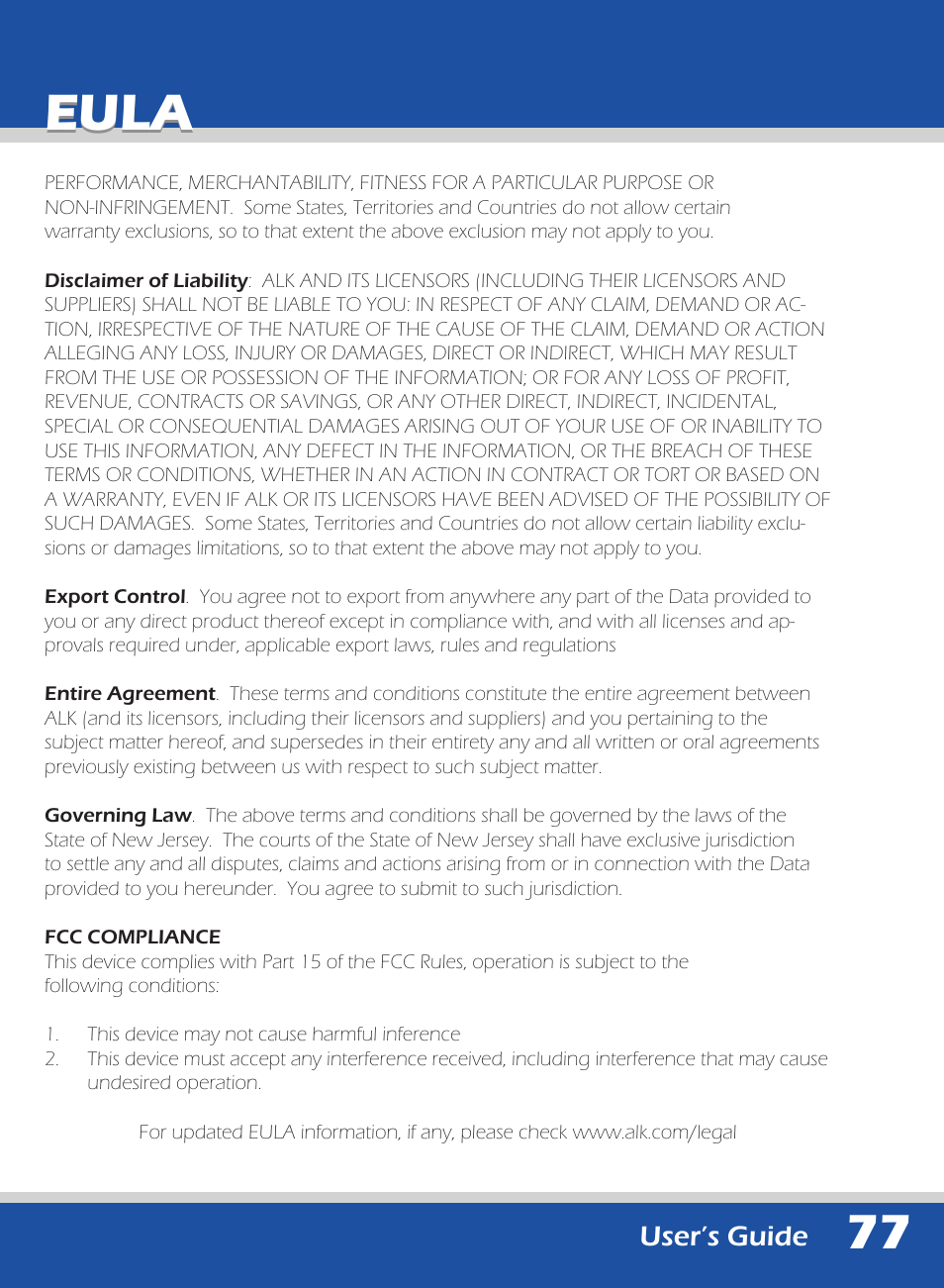 EULA

PERFORMANCE, MERCHANTABILITY, FITNESS FOR A PARTICULAR PURPOSE OR NON-INFRINGEMENT. Some States, Territories and Countries do not allow certain warranty exclusions, so to that extent the above exclusion may not apply to you.

Disclaimer of Liability: ALK AND ITS LICENSORS (INCLUDING THEIR LICENSORS AND SUPPLIERS) SHALL NOT BE LIABLE TO YOU: IN RESPECT OF ANY CLAIM, DEMAND OR ACTION, IRRESPECTIVE OF THE NATURE OF THE CAUSE OF THE CLAIM, DEMAND OR ACTION ALLEGING ANY LOSS, INJURY OR DAMAGES, DIRECT OR INDIRECT, WHICH MAY RESULT FROM THE USE OR POSSESSION OF THE INFORMATION; OR FOR ANY LOSS OF PROFIT, REVENUE, CONTRACTS OR SAVINGS, OR ANY OTHER DIRECT, INDIRECT, INCIDENTAL, SPECIAL OR CONSEQUENTIAL DAMAGES ARISING OUT OF YOUR USE OF OR INABILITY TO USE THIS INFORMATION, ANY DEFECT IN THE INFORMATION, OR THE BREACH OF THESE TERMS OR CONDITIONS, WHETHER IN AN ACTION IN CONTRACT OR TORT OR BASED ON A WARRANTY, EVEN IF ALK OR ITS LICENSORS HAVE BEEN ADVISED OF THE POSSIBILITY OF SUCH DAMAGES. Some States, Territories and Countries do not allow certain liability exclusions or damages limitations, so to that extent the above may not apply to you.

Export Control. You agree not to export from anywhere any part of the Data provided to you or any direct product thereof except in compliance with, and with all licenses and approvals required under, applicable export laws, rules and regulations

Entire Agreement. These terms and conditions constitute the entire agreement between ALK (and its licensors, including their licensors and suppliers) and you pertaining to the subject matter hereof, and supersedes in their entirety any and all written or oral agreements previously existing between us with respect to such subject matter.

Governing Law. The above terms and conditions shall be governed by the laws of the State of New Jersey. The courts of the State of New Jersey shall have exclusive jurisdiction to settle any and all disputes, claims and actions arising from or in connection with the Data provided to you hereunder. You agree to submit to such jurisdiction.

FCC COMPLIANCE
This device complies with Part 15 of the FCC Rules, operation is subject to the following conditions:

1. This device may not cause harmful inference
2. This device must accept any interference received, including interference that may cause undesired operation.

For updated EULA information, if any, please check www.alk.com/legal

User's Guide 77